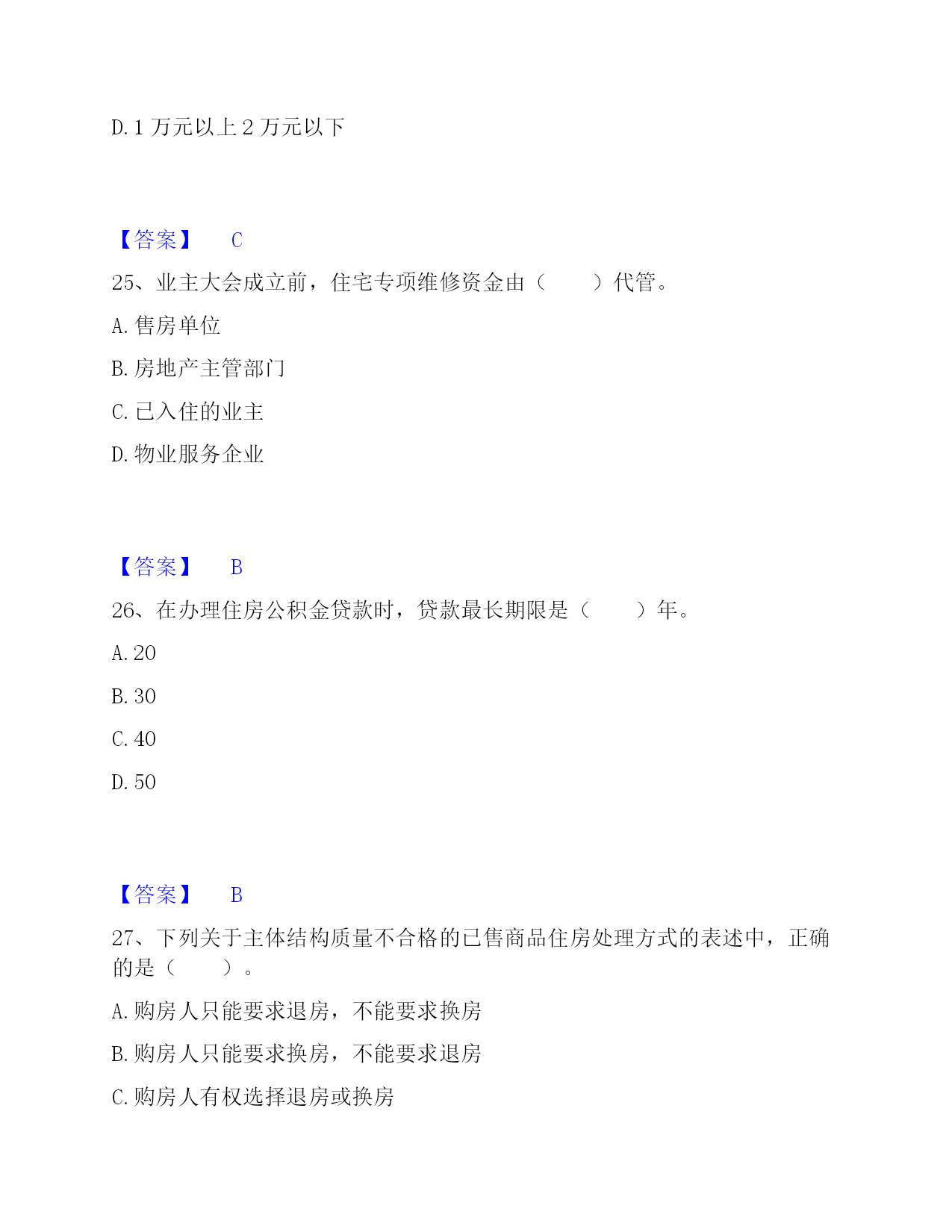 D. 1 万元以上 2 万元以下

【答案】 C

25、业主大会成立前，住宅专项维修资金由（　　）代管。

A. 售房单位

B. 房地产主管部门

C. 已入住的业主

D. 物业服务企业

【答案】 B

26、在办理住房公积金贷款时，贷款最长期限是（　　）年。

A. 20

B. 30

C. 40

D. 50

【答案】 B

27、下列关于主体结构质量不合格的已售商品住房处理方式的表述中，正确的是（　　）。

A. 购房人只能要求退房，不能要求换房

B. 购房人只能要求换房，不能要求退房

C. 购房人有权选择退房或换房